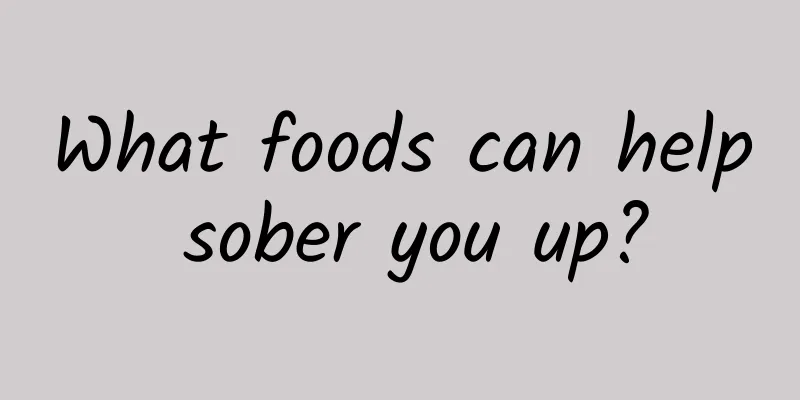 What foods can help sober you up?